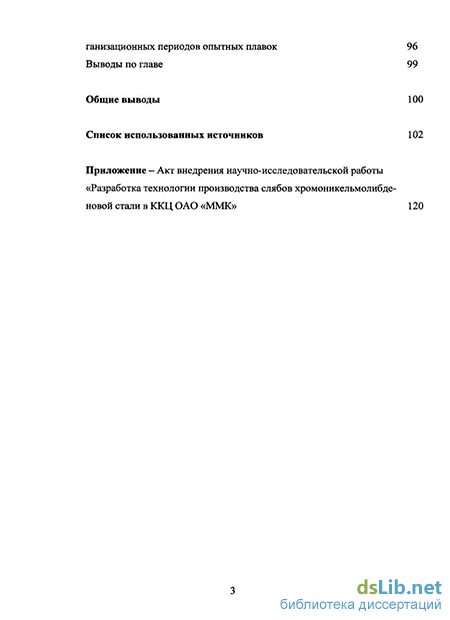 ганизационных периодов опытных плавок 96
Выводы по главе 99

Общие выводы 100

Список использованных источников 102

Приложение – Акт внедрения научно-исследовательской работы «Разработка технологии производства слябов хромоникельмолибденовой стали в ККЦ ОАО «ММК» 120

3

dsLib.net
библиотека диссертаций